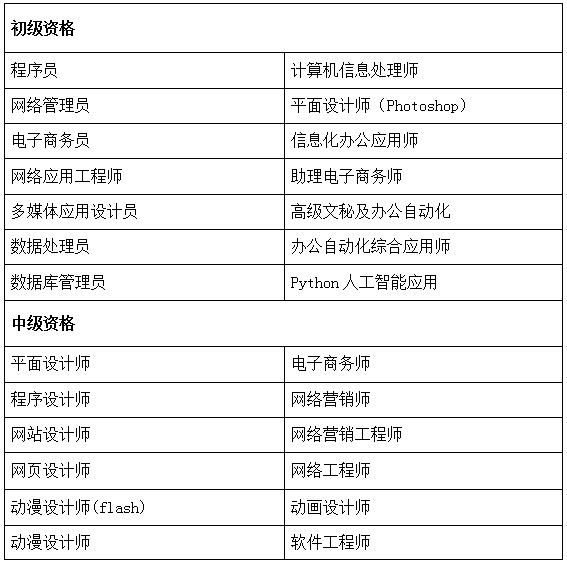 | 初级资格 | |
|---|---|
| 程序员 | 计算机信息处理师 |
| 网络管理员 | 平面设计师（Photoshop） |
| 电子商务员 | 信息化办公应用师 |
| 网络应用工程师 | 助理电子商务师 |
| 多媒体应用设计员 | 高级文秘及办公自动化 |
| 数据处理员 | 办公自动化综合应用师 |
| 数据库管理员 | Python 人工智能应用 |
| 中级资格 | |
| 平面设计师 | 电子商务师 |
| 程序设计师 | 网络营销师 |
| 网站设计师 | 网络营销工程师 |
| 网页设计师 | 网络工程师 |
| 动漫设计师(flash) | 动画设计师 |
| 动漫设计师 | 软件工程师 |